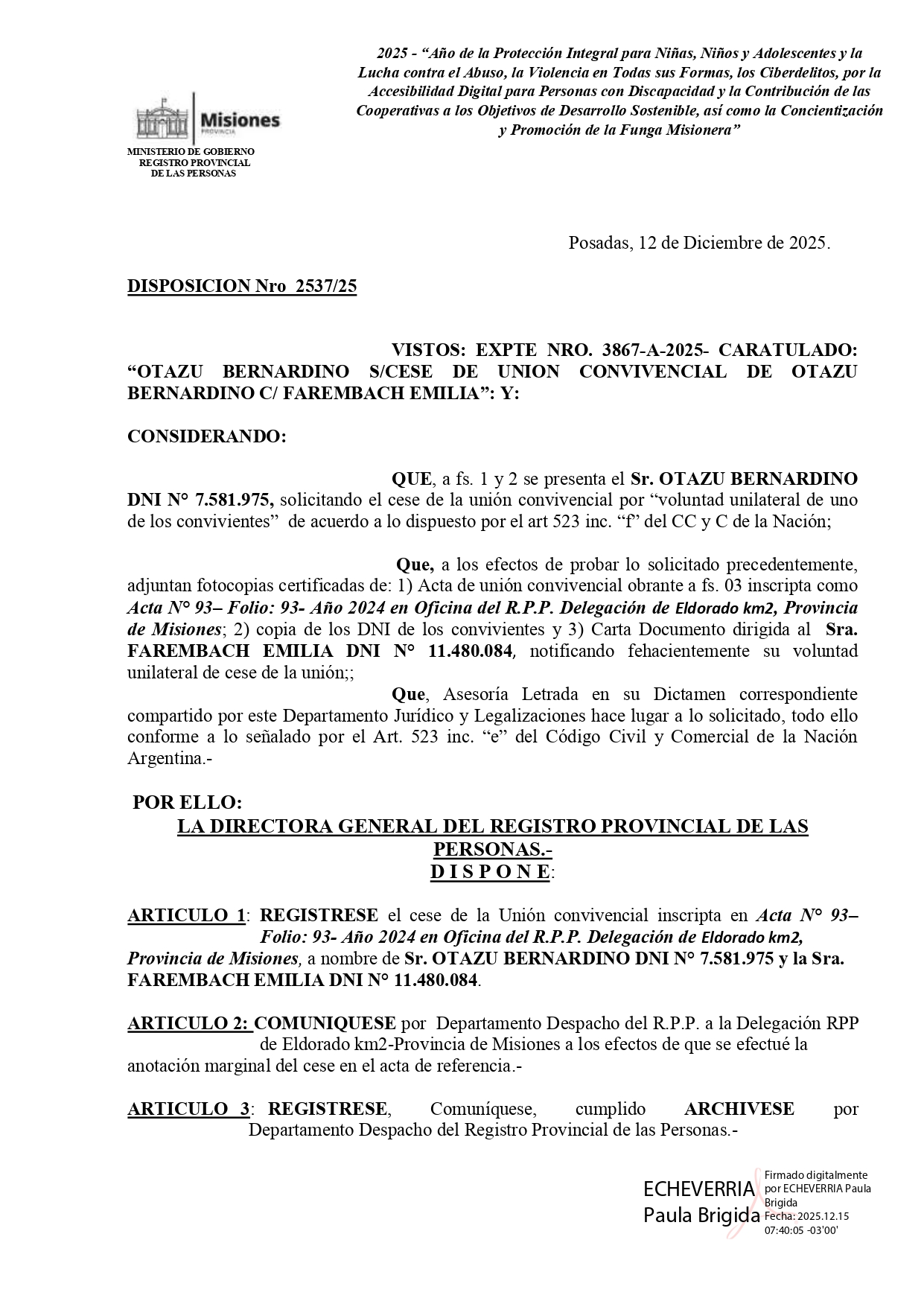 2025 - "Año de la Protección Integral para Niñas, Niños y Adolescentes y la Lucha contra el Abuso, la Violencia en Todas sus Formas, los Ciberdelitos, por la Accesibilidad Digital para Personas con Discapacidad y la Contribución de las Cooperativas a los Objetivos de Desarrollo Sostenible, así como la Concientización y Promoción de la Funga Misionera"

Misiones
PROVINCIA

MINISTERIO DE GOBIERNO
REGISTRO PROVINCIAL
DE LAS PERSONAS

Posadas, 12 de Diciembre de 2025.

DISPOSICION Nro 2537/25

VISTOS: EXPTE NRO. 3867-A-2025- CARATULADO: "OTAZU BERNARDINO S/CESE DE UNION CONVIVENCIAL DE OTAZU BERNARDINO C/ FAREMBACH EMILIA": Y:

CONSIDERANDO:

QUE, a fs. 1 y 2 se presenta el Sr. OTAZU BERNARDINO DNI N° 7.581.975, solicitando el cese de la unión convivencial por "voluntad unilateral de uno de los convivientes" de acuerdo a lo dispuesto por el art 523 inc. "f" del CC y C de la Nación;

Que, a los efectos de probar lo solicitado precedentemente, adjuntan fotocopias certificadas de: 1) Acta de unión convivencial obrante a fs. 03 inscripta como Acta N° 93– Folio: 93- Año 2024 en Oficina del R.P.P. Delegación de Eldorado km2, Provincia de Misiones; 2) copia de los DNI de los convivientes y 3) Carta Documento dirigida al Sra. FAREMBACH EMILIA DNI N° 11.480.084, notificando fehacientemente su voluntad unilateral de cese de la unión;;

Que, Asesoría Letrada en su Dictamen correspondiente compartido por este Departamento Jurídico y Legalizaciones hace lugar a lo solicitado, todo ello conforme a lo señalado por el Art. 523 inc. "e" del Código Civil y Comercial de la Nación Argentina.-

POR ELLO:
LA DIRECTORA GENERAL DEL REGISTRO PROVINCIAL DE LAS PERSONAS.-
D I S P O N E:

ARTICULO 1: REGISTRESE el cese de la Unión convivencial inscripta en Acta N° 93– Folio: 93- Año 2024 en Oficina del R.P.P. Delegación de Eldorado km2, Provincia de Misiones, a nombre de Sr. OTAZU BERNARDINO DNI N° 7.581.975 y la Sra. FAREMBACH EMILIA DNI N° 11.480.084.

ARTICULO 2: COMUNIQUESE por Departamento Despacho del R.P.P. a la Delegación RPP de Eldorado km2-Provincia de Misiones a los efectos de que se efectué la anotación marginal del cese en el acta de referencia.-

ARTICULO 3: REGISTRESE, Comuníquese, cumplido ARCHIVESE por Departamento Despacho del Registro Provincial de las Personas.-

ECHEVERRIA Paula Brigida
Firmado digitalmente por ECHEVERRIA Paula Brigida
Fecha: 2025.12.15 07:40:05 -03'00'